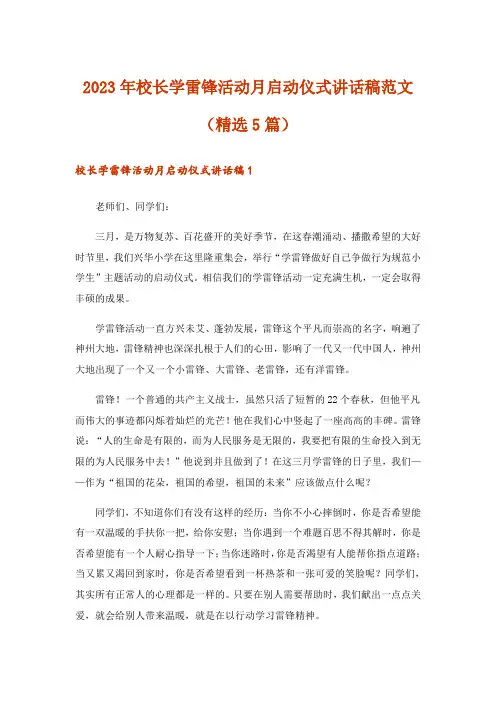 2023年校长学雷锋活动月启动仪式讲话稿范文

（精选5篇）

校长学雷锋活动月启动仪式讲话稿1

老师们、同学们：

三月，是万物复苏、百花盛开的美好季节，在这春潮涌动、播撒希望的大好时节里，我们兴华小学在这里隆重集会，举行“学雷锋做好自己争做行为规范小学生”主题活动的启动仪式。相信我们的学雷锋活动一定充满生机，一定会取得丰硕的成果。

学雷锋活动一直方兴未艾、蓬勃发展，雷锋这个平凡而崇高的名字，响遍了神州大地，雷锋精神也深深扎根于人们的心田，影响了一代又一代中国人，神州大地出现了一个又一个小雷锋、大雷锋、老雷锋，还有洋雷锋。

雷锋！一个普通的共产主义战士，虽然只活了短暂的22个春秋，但他平凡而伟大的事迹都闪烁着灿烂的光芒！他在我们心中竖起了一座高高的丰碑。雷锋说：“人的生命是有限的，而为人民服务是无限的，我要把有限的生命投入到无限的为人民服务中去！”他说到并且做到了！在这三月学雷锋的日子里，我们——作为“祖国的花朵，祖国的希望，祖国的未来”应该做点什么呢？

同学们，不知道你们有没有这样的经历：当你不小心摔倒时，你是否希望能有一双温暖的手扶你一把，给你安慰；当你遇到一个难题百思不得其解时，你是否希望能有一个人耐心指导一下；当你迷路时，你是否渴望有人能帮你指点道路；当又累又渴回到家时，你是否希望看到一杯热茶和一张可爱的笑脸呢？同学们，其实所有正常人的心理都是一样的。只要在别人需要帮助时，我们献出一点点关爱，就会给别人带来温暖，就是在以行动学习雷锋精神。